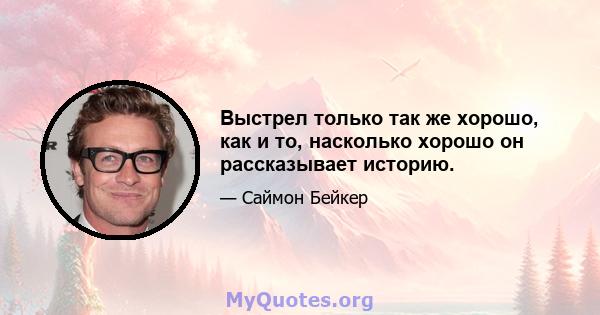 Выстрел только так же хорошо, как и то, насколько хорошо он рассказывает историю.

— Саймон Бейкер

MyQuotes.org